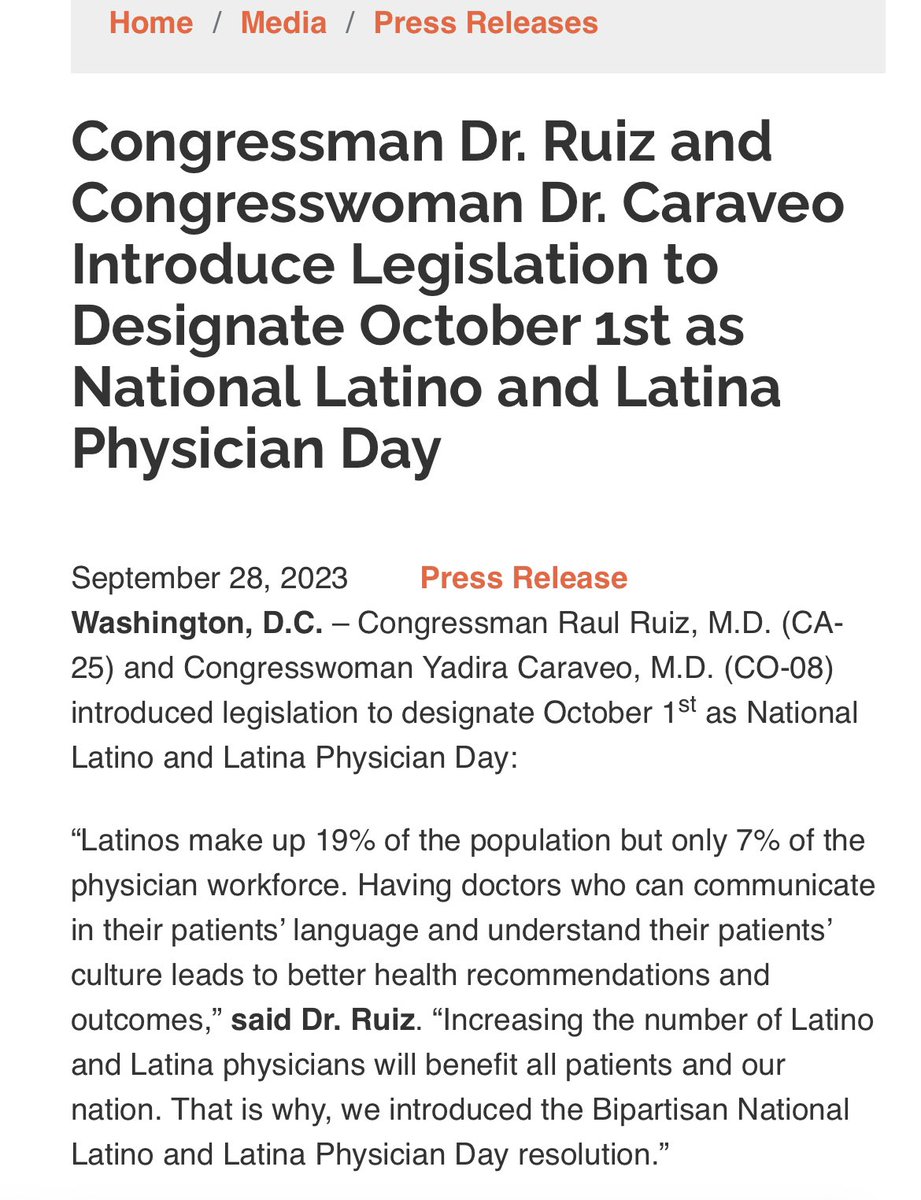 Home / Media / Press Releases

Congressman Dr. Ruiz and Congresswoman Dr. Caraveo Introduce Legislation to Designate October 1st as National Latino and Latina Physician Day

September 28, 2023 Press Release

Washington, D.C. – Congressman Raul Ruiz, M.D. (CA-25) and Congresswoman Yadira Caraveo, M.D. (CO-08) introduced legislation to designate October 1$^{st}$ as National Latino and Latina Physician Day:

“Latinos make up 19% of the population but only 7% of the physician workforce. Having doctors who can communicate in their patients’ language and understand their patients’ culture leads to better health recommendations and outcomes,” said Dr. Ruiz. “Increasing the number of Latino and Latina physicians will benefit all patients and our nation. That is why, we introduced the Bipartisan National Latino and Latina Physician Day resolution.”